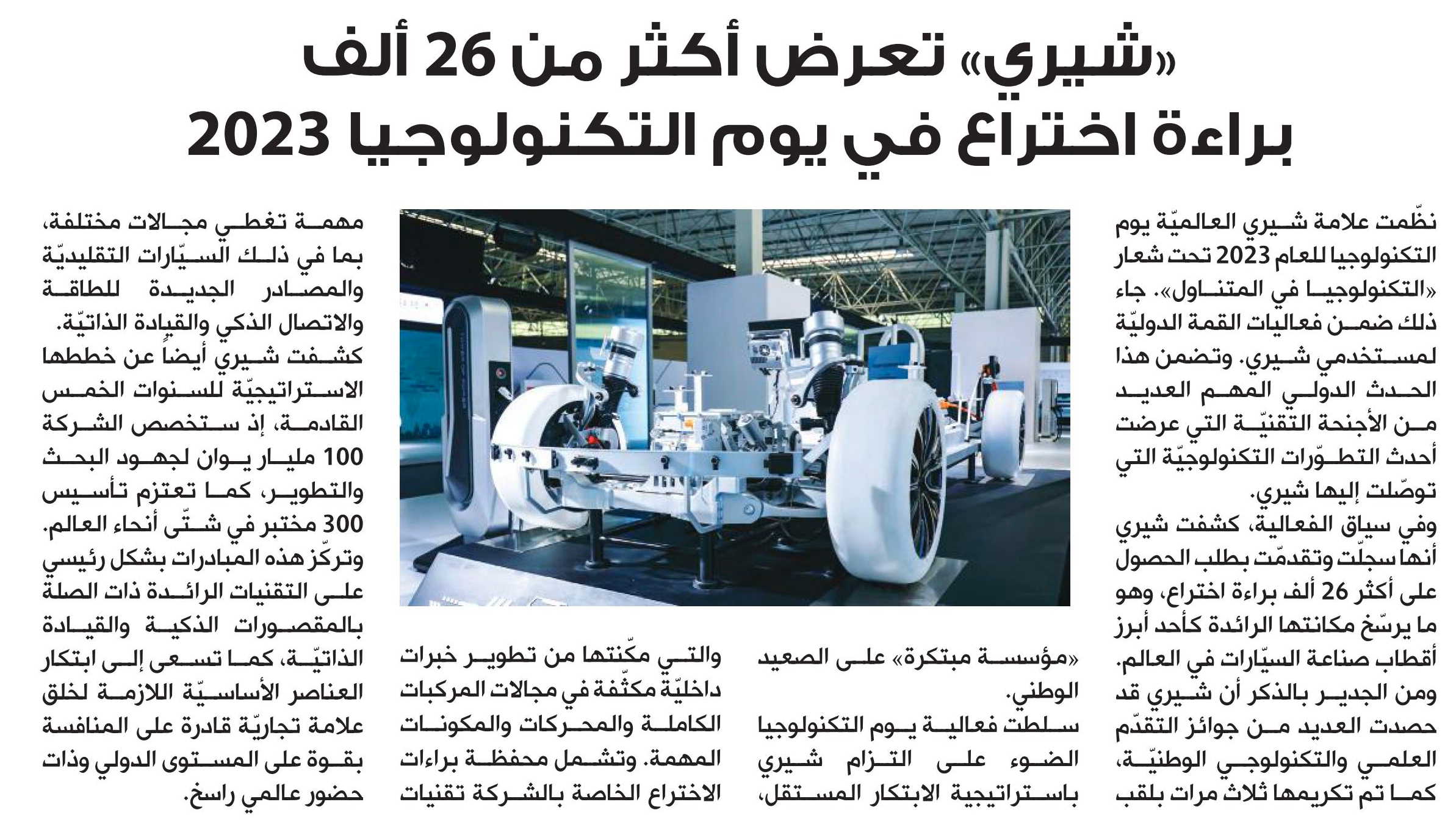 «شيري» تعرض أكثر من 26 ألف براءة اختراع في يوم التكنولوجيا 2023

نظّمت علامة شيري العالميّة يوم التكنولوجيا للعام 2023 تحت شعار «التكنولوجيا في المتناول». جاء ذلك ضمن فعاليات القمة الدوليّة لمستخدمي شيري. وتضمن هذا الحدث الدولي المهم العديد من الأجنحة التقنيّة التي عرضت أحدث التطوّرات التكنولوجيّة التي توصّلت إليها شيري.

وفي سياق الفعالية، كشفت شيري أنها سجلّت وتقدمّت بطلب الحصول على أكثر 26 ألف براءة اختراع، وهو ما يرسّخ مكانتها الرائدة كأحد أبرز أقطاب صناعة السيّارات في العالم.

ومن الجدير بالذكر أن شيري قد حصدت العديد من جوائز التقدّم العلمي والتكنولوجي الوطنيّة، كما تم تكريمها ثلاث مرات بلقب «مؤسسة مبتكرة» على الصعيد الوطني.

سلطت فعالية يوم التكنولوجيا الضوء على التزام شيري باستراتيجية الابتكار المستقل، والتي مكّنتها من تطوير خبرات داخليّة مكثّفة في مجالات المركبات الكاملة والمحركات والمكونات المهمة. وتشمل محفظة براءات الاختراع الخاصة بالشركة تقنيات مهمة تغطي مجالات مختلفة، بما في ذلك السيّارات التقليديّة والمصادر الجديدة للطاقة والاتصال الذكي والقيادة الذاتيّة.

كشفت شيري أيضاً عن خططها الاستراتيجيّة للسنوات الخمس القادمة، إذ ستخصص الشركة 100 مليار يوان لجهود البحث والتطوير، كما تعتزم تأسيس 300 مختبر في شتّى أنحاء العالم.

وتركّز هذه المبادرات بشكل رئيسي على التقنيات الرائدة ذات الصلة بالمقصورات الذكية والقيادة الذاتيّة، كما تسعى إلى ابتكار العناصر الأساسيّة اللازمة لخلق علامة تجاريّة قادرة على المنافسة بقوة على المستوى الدولي وذات حضور عالمي راسخ.